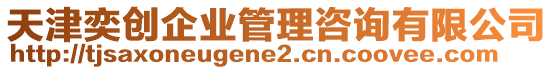 天津奕创企业管理咨询有限公司
http://tjsaxoneugene2.cn.coovee.com